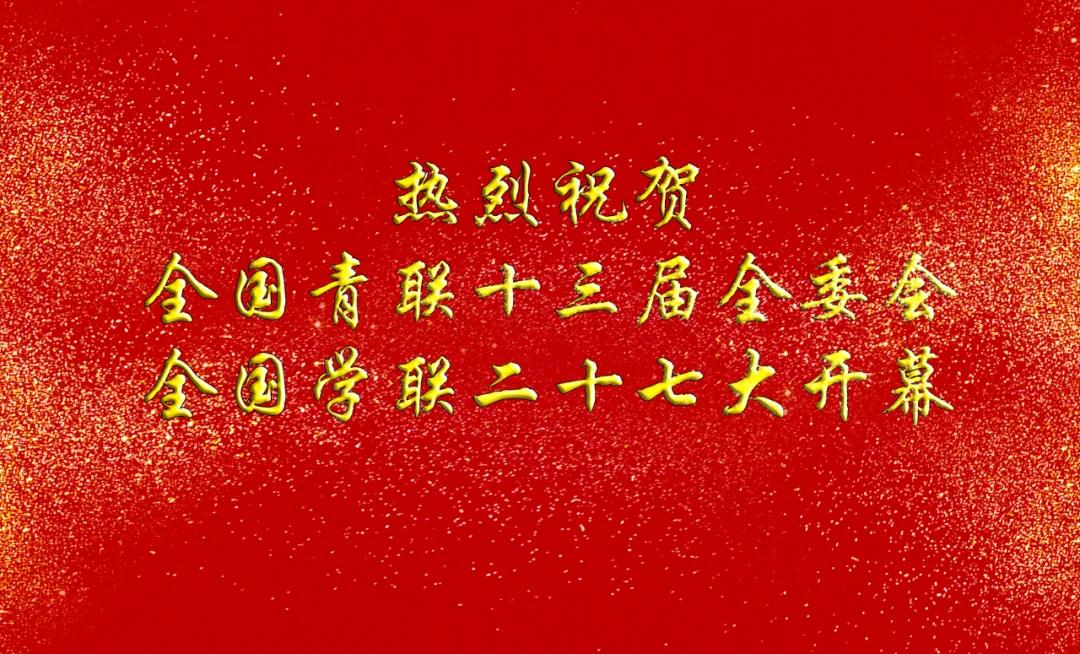 热烈祝贺
全国青联十三届全委会
全国学联二十七大开幕